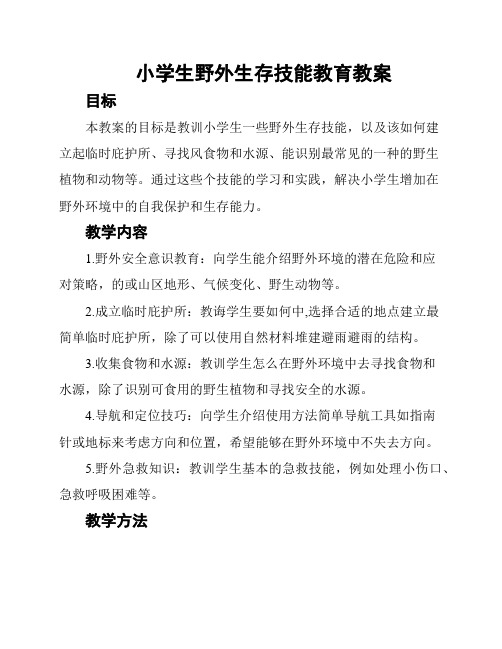 小学生野外生存技能教育教案

目标

本教案的目标是教训小学生一些野外生存技能，以及该如何建立起临时庇护所、寻找风食物和水源、能识别最常见的一种的野生植物和动物等。通过这些个技能的学习和实践，解决小学生增加在野外环境中的自我保护和生存能力。

教学内容

1.野外安全意识教育：向学生能介绍野外环境的潜在危险和应对策略，的或山区地形、气候变化、野生动物等。

2.成立临时庇护所：教诲学生要如何中,选择合适的地点建立最简单临时庇护所，除了可以使用自然材料堆建避雨避雨的结构。

3.收集食物和水源：教训学生怎么在野外环境中去寻找食物和水源，除了识别可食用的野生植物和寻找安全的水源。

4.导航和定位技巧：向学生介绍使用方法简单导航工具如指南针或地标来考虑方向和位置，希望能够在野外环境中不失去方向。

5.野外急救知识：教训学生基本的急救技能，例如处理小伤口、急救呼吸困难等。

教学方法